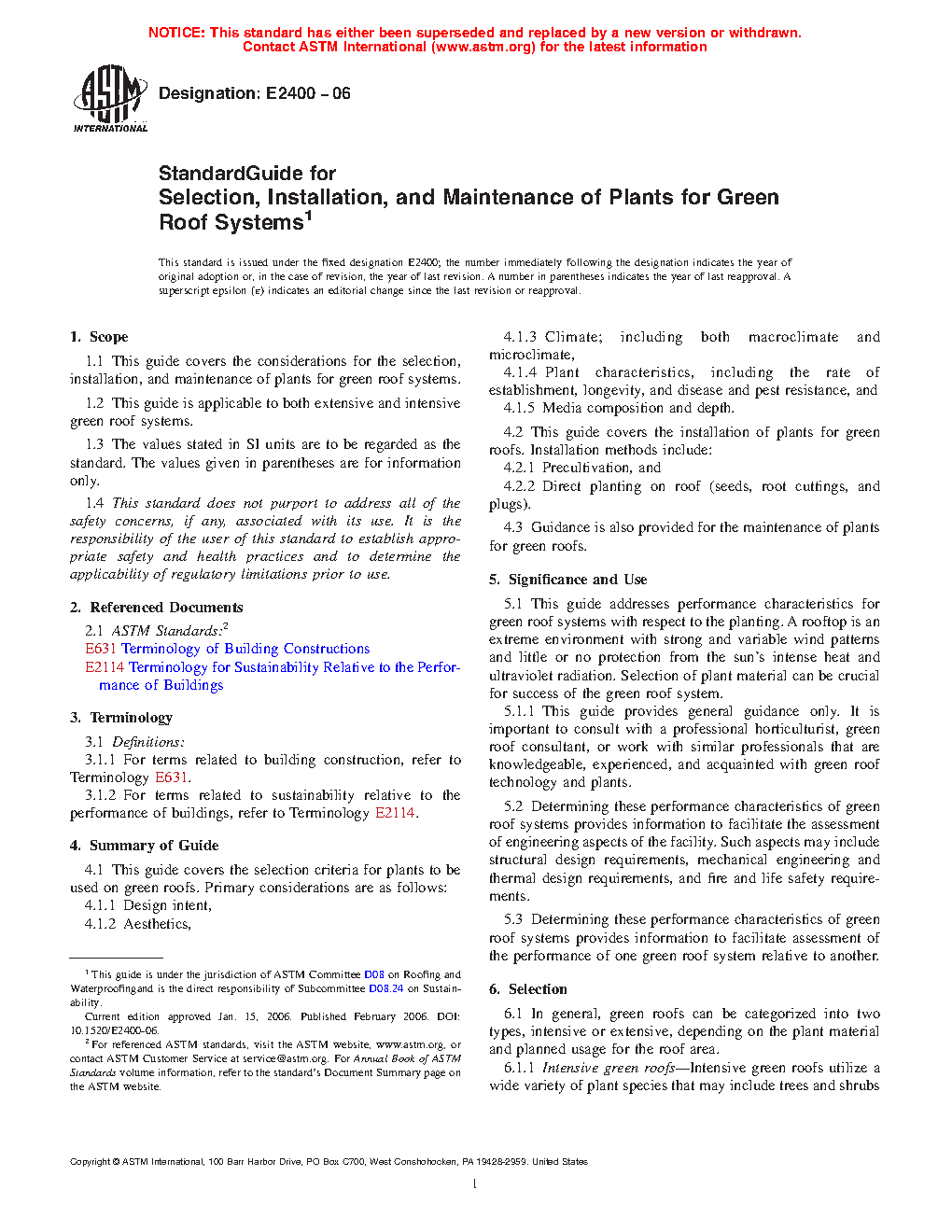 NOTICE: This standard has either been superseded and replaced by a new version or withdrawn. Contact ASTM International (www.astm.org) for the latest information

ASTM INTERNATIONAL

Designation: E2400 – 06

StandardGuide for
Selection, Installation, and Maintenance of Plants for Green Roof Systems$^1$

This standard is issued under the fixed designation E2400; the number immediately following the designation indicates the year of original adoption or, in the case of revision, the year of last revision. A number in parentheses indicates the year of last reapproval. A superscript epsilon (ε) indicates an editorial change since the last revision or reapproval.

1. Scope

1.1 This guide covers the considerations for the selection, installation, and maintenance of plants for green roof systems.

1.2 This guide is applicable to both extensive and intensive green roof systems.

1.3 The values stated in SI units are to be regarded as the standard. The values given in parentheses are for information only.

1.4 This standard does not purport to address all of the safety concerns, if any, associated with its use. It is the responsibility of the user of this standard to establish appropriate safety and health practices and to determine the applicability of regulatory limitations prior to use.

2. Referenced Documents

2.1 ASTM Standards:$^2$
E631 Terminology of Building Constructions
E2114 Terminology for Sustainability Relative to the Performance of Buildings

3. Terminology

3.1 Definitions:
3.1.1 For terms related to building construction, refer to Terminology E631.
3.1.2 For terms related to sustainability relative to the performance of buildings, refer to Terminology E2114.

4. Summary of Guide

4.1 This guide covers the selection criteria for plants to be used on green roofs. Primary considerations are as follows:
4.1.1 Design intent,
4.1.2 Aesthetics,

$^1$ This guide is under the jurisdiction of ASTM Committee D08 on Roofing and Waterproofingand is the direct responsibility of Subcommittee D08.24 on Sustainability.
Current edition approved Jan. 15, 2006. Published February 2006. DOI: 10.1520/E2400-06.
$^2$ For referenced ASTM standards, visit the ASTM website, www.astm.org, or contact ASTM Customer Service at service@astm.org. For Annual Book of ASTM Standards volume information, refer to the standard's Document Summary page on the ASTM website.

4.1.3 Climate; including both macroclimate and microclimate,
4.1.4 Plant characteristics, including the rate of establishment, longevity, and disease and pest resistance, and
4.1.5 Media composition and depth.

4.2 This guide covers the installation of plants for green roofs. Installation methods include:
4.2.1 Precultivation, and
4.2.2 Direct planting on roof (seeds, root cuttings, and plugs).

4.3 Guidance is also provided for the maintenance of plants for green roofs.

5. Significance and Use

5.1 This guide addresses performance characteristics for green roof systems with respect to the planting. A rooftop is an extreme environment with strong and variable wind patterns and little or no protection from the sun's intense heat and ultraviolet radiation. Selection of plant material can be crucial for success of the green roof system.
5.1.1 This guide provides general guidance only. It is important to consult with a professional horticulturist, green roof consultant, or work with similar professionals that are knowledgeable, experienced, and acquainted with green roof technology and plants.

5.2 Determining these performance characteristics of green roof systems provides information to facilitate the assessment of engineering aspects of the facility. Such aspects may include structural design requirements, mechanical engineering and thermal design requirements, and fire and life safety requirements.

5.3 Determining these performance characteristics of green roof systems provides information to facilitate assessment of the performance of one green roof system relative to another.

6. Selection

6.1 In general, green roofs can be categorized into two types, intensive or extensive, depending on the plant material and planned usage for the roof area.
6.1.1 Intensive green roofs—Intensive green roofs utilize a wide variety of plant species that may include trees and shrubs

Copyright © ASTM International, 100 Barr Harbor Drive, PO Box C700, West Conshohocken, PA 19428-2959. United States

1